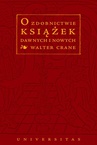 O ZDOBNICTWIE KSIĄŻEK DAWNYCH I NOWYCH
WALTER CRANE

UNIVERSITAS